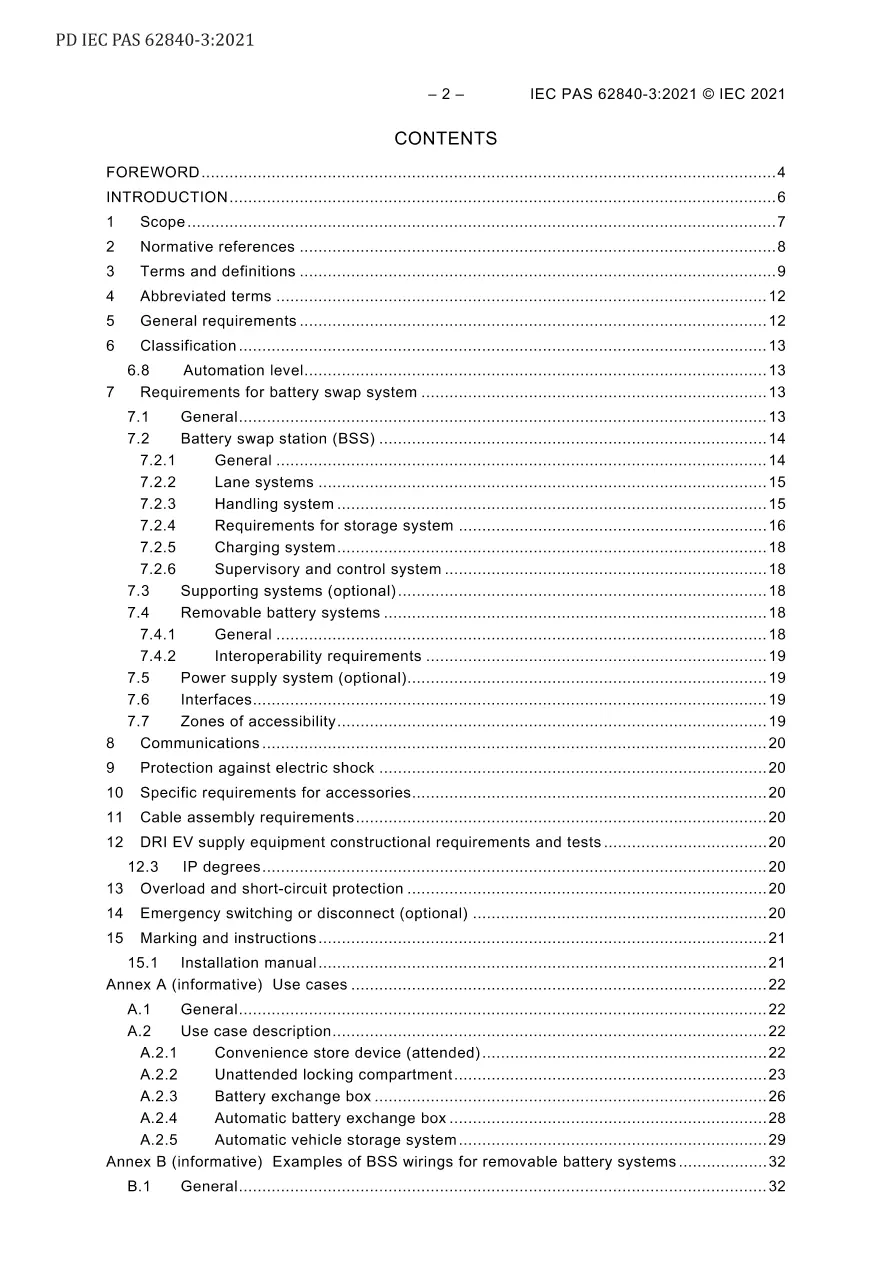 PD IEC PAS 62840-3:2021

– 2 – IEC PAS 62840-3:2021 © IEC 2021

CONTENTS

FOREWORD 4
INTRODUCTION 6
1 Scope 7
2 Normative references 8
3 Terms and definitions 9
4 Abbreviated terms 12
5 General requirements 12
6 Classification 13
6.8 Automation level 13
7 Requirements for battery swap system 13
7.1 General 13
7.2 Battery swap station (BSS) 14
7.2.1 General 14
7.2.2 Lane systems 15
7.2.3 Handling system 15
7.2.4 Requirements for storage system 16
7.2.5 Charging system 18
7.2.6 Supervisory and control system 18
7.3 Supporting systems (optional) 18
7.4 Removable battery systems 18
7.4.1 General 18
7.4.2 Interoperability requirements 19
7.5 Power supply system (optional) 19
7.6 Interfaces 19
7.7 Zones of accessibility 19
8 Communications 20
9 Protection against electric shock 20
10 Specific requirements for accessories 20
11 Cable assembly requirements 20
12 DRI EV supply equipment constructional requirements and tests 20
12.3 IP degrees 20
13 Overload and short-circuit protection 20
14 Emergency switching or disconnect (optional) 20
15 Marking and instructions 21
15.1 Installation manual 21
Annex A (informative) Use cases 22
A.1 General 22
A.2 Use case description 22
A.2.1 Convenience store device (attended) 22
A.2.2 Unattended locking compartment 23
A.2.3 Battery exchange box 26
A.2.4 Automatic battery exchange box 28
A.2.5 Automatic vehicle storage system 29
Annex B (informative) Examples of BSS wirings for removable battery systems 32
B.1 General 32